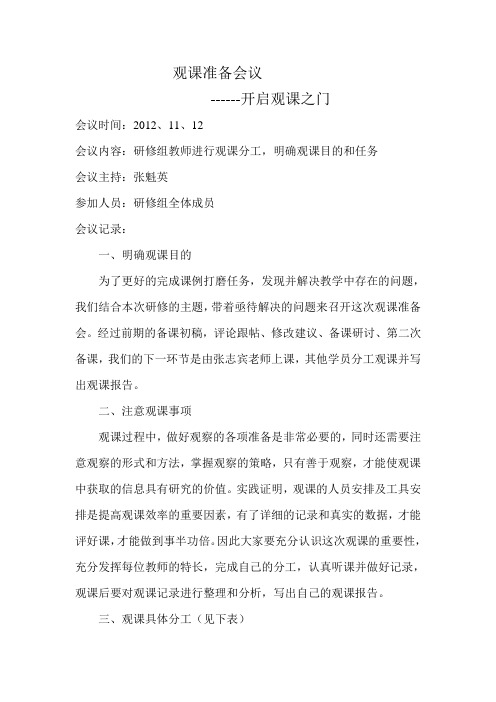 观课准备会议

------开启观课之门

会议时间：2012、11、12

会议内容：研修组教师进行观课分工，明确观课目的和任务

会议主持：张魁英

参加人员：研修组全体成员

会议记录：

一、明确观课目的

为了更好的完成课例打磨任务，发现并解决教学中存在的问题，我们结合本次研修的主题，带着亟待解决的问题来召开这次观课准备会。经过前期的备课初稿，评论跟帖、修改建议、备课研讨、第二次备课，我们的下一环节是由张志宾老师上课，其他学员分工观课并写出观课报告。

二、注意观课事项

观课过程中，做好观察的各项准备是非常必要的，同时还需要注意观察的形式和方法，掌握观察的策略，只有善于观察，才能使观课中获取的信息具有研究的价值。实践证明，观课的人员安排及工具安排是提高观课效率的重要因素，有了详细的记录和真实的数据，才能评好课，才能做到事半功倍。因此大家要充分认识这次观课的重要性，充分发挥每位教师的特长，完成自己的分工，认真听课并做好记录，观课后要对观课记录进行整理和分析，写出自己的观课报告。

三、观课具体分工（见下表）